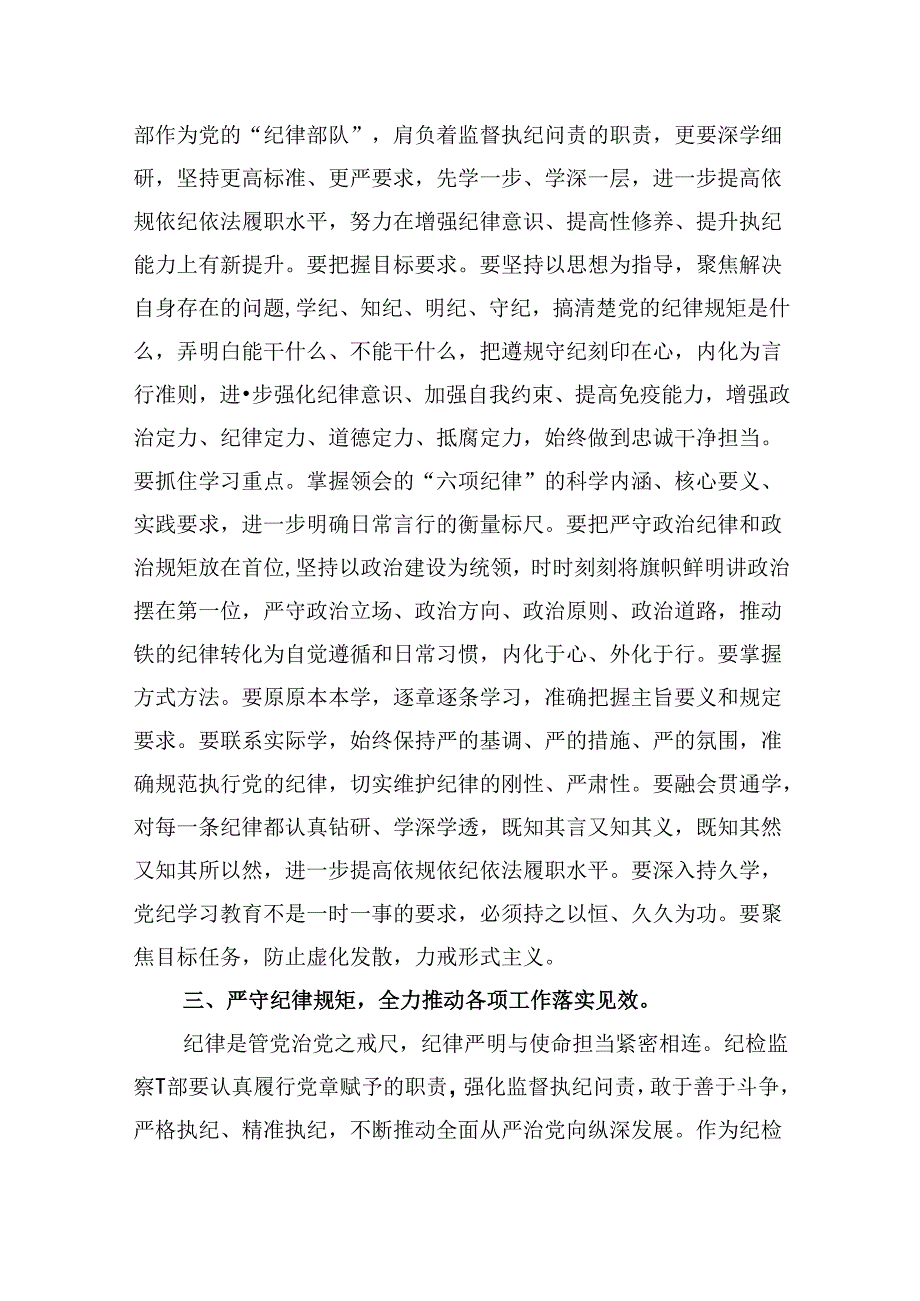 部作为党的“纪律部队”，肩负着监督执纪问责的职责，更要深学细研，坚持更高标准、更严要求，先学一步、学深一层，进一步提高依规依纪依法履职水平，努力在增强纪律意识、提高性修养、提升执纪能力上有新提升。要把握目标要求。要坚持以思想为指导，聚焦解决自身存在的问题,学纪、知纪、明纪、守纪，搞清楚党的纪律规矩是什么，弄明白能干什么、不能干什么，把遵规守纪刻印在心，内化为言行准则，进•步强化纪律意识、加强自我约束、提高免疫能力，增强政治定力、纪律定力、道德定力、抵腐定力，始终做到忠诚干净担当。要抓住学习重点。掌握领会的“六项纪律”的科学内涵、核心要义、实践要求，进一步明确日常言行的衡量标尺。要把严守政治纪律和政治规矩放在首位,坚持以政治建设为统领，时时刻刻将旗帜鲜明讲政治摆在第一位，严守政治立场、政治方向、政治原则、政治道路，推动铁的纪律转化为自觉遵循和日常习惯，内化于心、外化于行。要掌握方式方法。要原原本本学，逐章逐条学习，准确把握主旨要义和规定要求。要联系实际学，始终保持严的基调、严的措施、严的氛围，准确规范执行党的纪律，切实维护纪律的刚性、严肃性。要融会贯通学，对每一条纪律都认真钻研、学深学透，既知其言又知其义，既知其然又知其所以然，进一步提高依规依纪依法履职水平。要深入持久学，党纪学习教育不是一时一事的要求，必须持之以恒、久久为功。要聚焦目标任务，防止虚化发散，力戒形式主义。

三、严守纪律规矩，全力推动各项工作落实见效。

纪律是管党治党之戒尺，纪律严明与使命担当紧密相连。纪检监察T部要认真履行党章赋予的职责，强化监督执纪问责，敢于善于斗争，严格执纪、精准执纪，不断推动全面从严治党向纵深发展。作为纪检